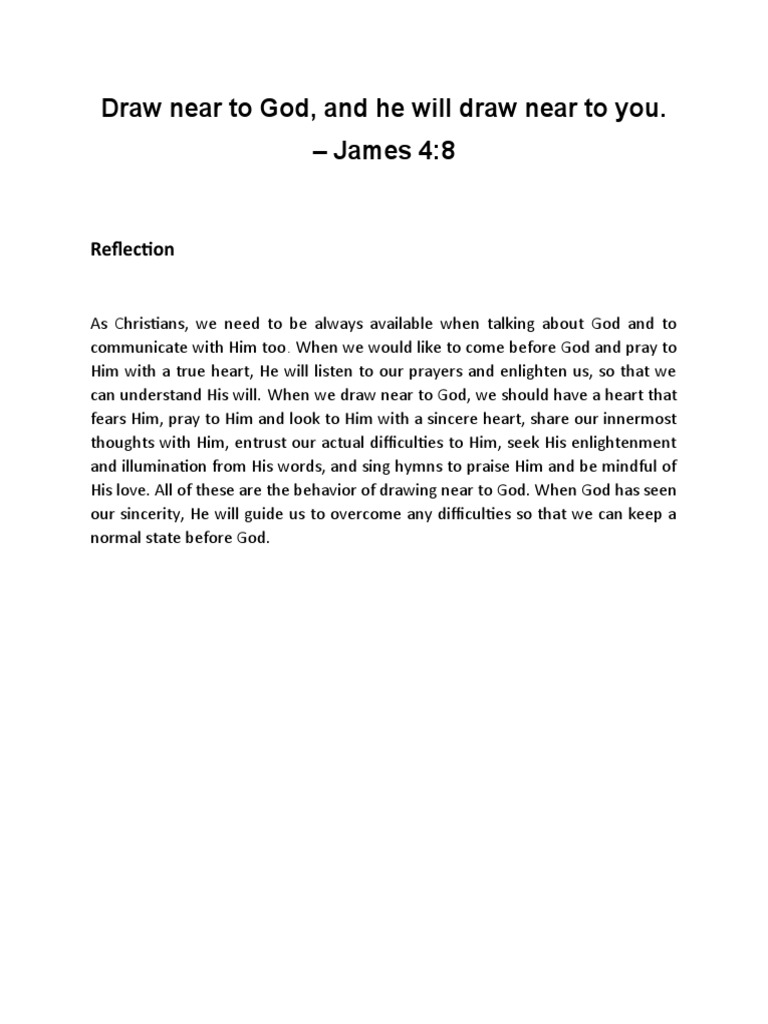 Draw near to God, and he will draw near to you.
– James 4:8

Reflection

As Christians, we need to be always available when talking about God and to communicate with Him too. When we would like to come before God and pray to Him with a true heart, He will listen to our prayers and enlighten us, so that we can understand His will. When we draw near to God, we should have a heart that fears Him, pray to Him and look to Him with a sincere heart, share our innermost thoughts with Him, entrust our actual difficulties to Him, seek His enlightenment and illumination from His words, and sing hymns to praise Him and be mindful of His love. All of these are the behavior of drawing near to God. When God has seen our sincerity, He will guide us to overcome any difficulties so that we can keep a normal state before God.